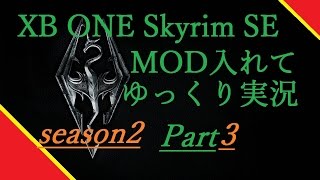 XB ONE Skyrim SE

MOD入れて
ゆっくり実況

season2 Part3